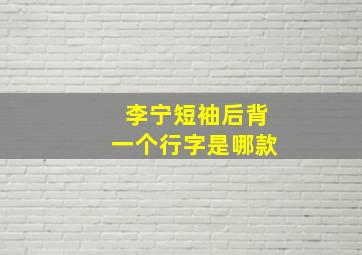 李宁短袖后背
一个行字是哪款